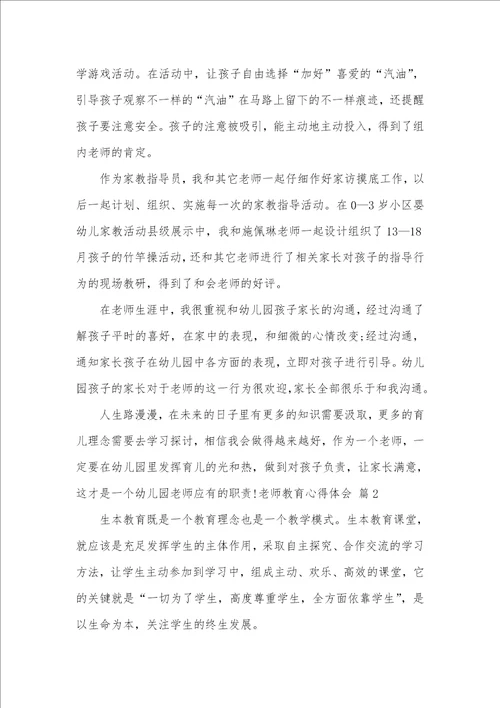 学游戏活动。在活动中，让孩子自由选择“加好”喜爱的“汽油”，引导孩子观察不一样的“汽油”在马路上留下的不一样痕迹，还提醒孩子要注意安全。孩子的注意被吸引，能主动地主动投入，得到了组内老师的肯定。

作为家教指导员，我和其它老师一起仔细作好家访摸底工作，以后一起计划、组织、实施每一次的家教指导活动。在0—3岁小区婴幼儿家教活动县级展示中，我和施佩琳老师一起设计组织了13—18月孩子的竹竿操活动，还和其它老师进行了相关家长对孩子的指导行为的现场教研，得到了和会老师的好评。

在老师生涯中，我很重视和幼儿园孩子家长的沟通，经过沟通了解孩子平时的喜好，在家中的表现，和细微的心情改变;经过沟通，通知家长孩子在幼儿园中各方面的表现，立即对孩子进行引导。幼儿园孩子的家长对于老师的这一行为很欢迎,家长全部很乐于和我沟通。

人生路漫漫，在未来的日子里有更多的知识需要汲取，更多的育儿理念需要去学习探讨，相信我会做得越来越好，作为一个老师，一定要在幼儿园里发挥育儿的光和热，做到对孩子负责，让家长满意，这才是一个幼儿园老师应有的职责!老师教育心得体会 篇2

生本教育既是一个教育理念也是一个教学模式。生本教育课堂，就应该是充足发挥学生的主体作用，采取自主探究、合作交流的学习方法，让学生主动参加到学习中，组成主动、欢乐、高效的课堂，它的关键就是“一切为了学生，高度尊重学生，全方面依靠学生”，是以生命为本，关注学生的终生发展。